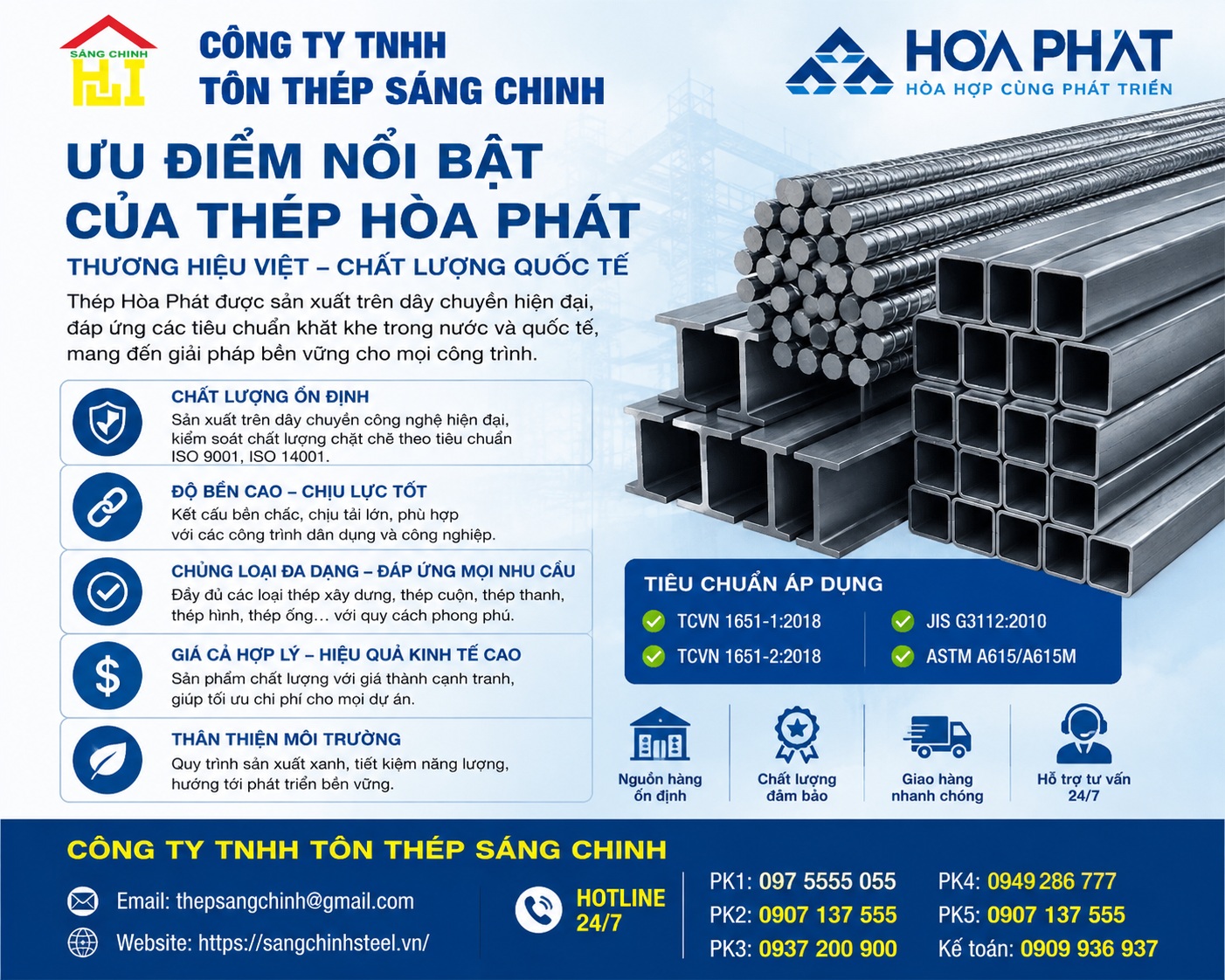 SÁNG CHINH

CÔNG TY TNHH
TÔN THÉP SÁNG CHINH

HÒA PHÁT
HÒA HỢP CÙNG PHÁT TRIỂN

ƯU ĐIỂM NỔI BẬT
CỦA THÉP HÒA PHÁT

THƯƠNG HIỆU VIỆT – CHẤT LƯỢNG QUỐC TẾ

Thép Hòa Phát được sản xuất trên dây chuyền hiện đại, đáp ứng các tiêu chuẩn khắt khe trong nước và quốc tế, mang đến giải pháp bền vững cho mọi công trình.

CHẤT LƯỢNG ỔN ĐỊNH
Sản xuất trên dây chuyền công nghệ hiện đại, kiểm soát chất lượng chặt chẽ theo tiêu chuẩn ISO 9001, ISO 14001.

ĐỘ BỀN CAO – CHỊU LỰC TỐT
Kết cấu bền chắc, chịu tải lớn, phù hợp với các công trình dân dụng và công nghiệp.

CHỦNG LOẠI ĐA DẠNG – ĐÁP ỨNG MỌI NHU CẦU
Đầy đủ các loại thép xây dựng, thép cuộn, thép thanh, thép hình, thép ống... với quy cách phong phú.

GIÁ CẢ HỢP LÝ – HIỆU QUẢ KINH TẾ CAO
Sản phẩm chất lượng với giá thành cạnh tranh, giúp tối ưu chi phí cho mọi dự án.

THÂN THIỆN MÔI TRƯỜNG
Quy trình sản xuất xanh, tiết kiệm năng lượng, hướng tới phát triển bền vững.

TIÊU CHUẨN ÁP DỤNG
TCVN 1651-1:2018
TCVN 1651-2:2018
JIS G3112:2010
ASTM A615/A615M

Nguồn hàng ổn định
Chất lượng đảm bảo
Giao hàng nhanh chóng
Hỗ trợ tư vấn 24/7

CÔNG TY TNHH TÔN THÉP SÁNG CHINH

Email: thepsangchinh@gmail.com
Website: https://sangchinhsteel.vn/

HOTLINE 24/7

PK1: 097 5555 055
PK2: 0907 137 555
PK3: 0937 200 900
PK4: 0949 286 777
PK5: 0907 137 555
Kế toán: 0909 936 937